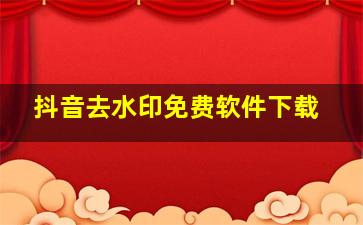 抖音去水印免费软件下载